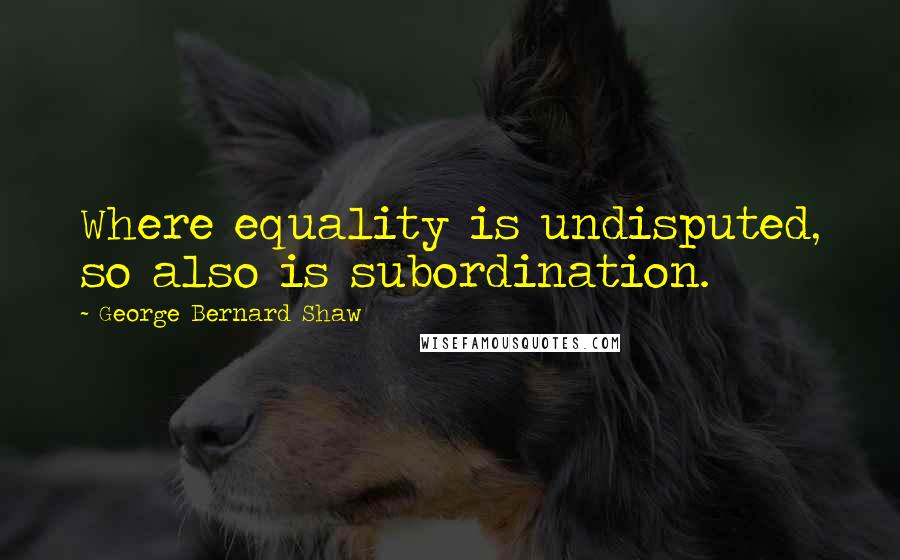 Where equality is undisputed, so also is subordination.

~ George Bernard Shaw

WISEFAMOUSQUOTES.COM